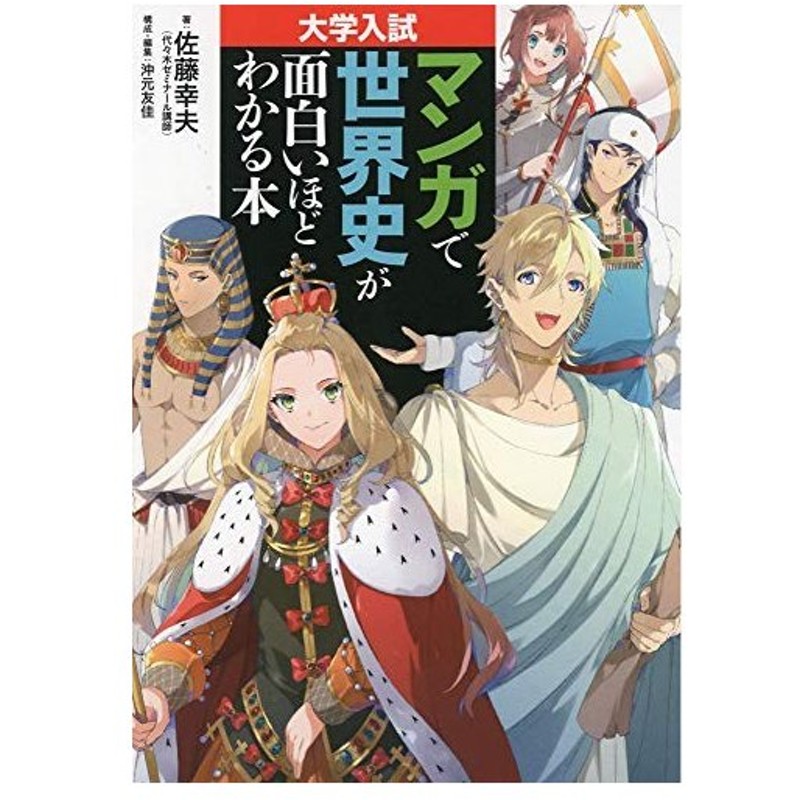 大学入試

マンガで世界史が面白いほどわかる本

著：佐藤幸夫（代々木ゼミナール講師）

構成・編集：沖元友佳